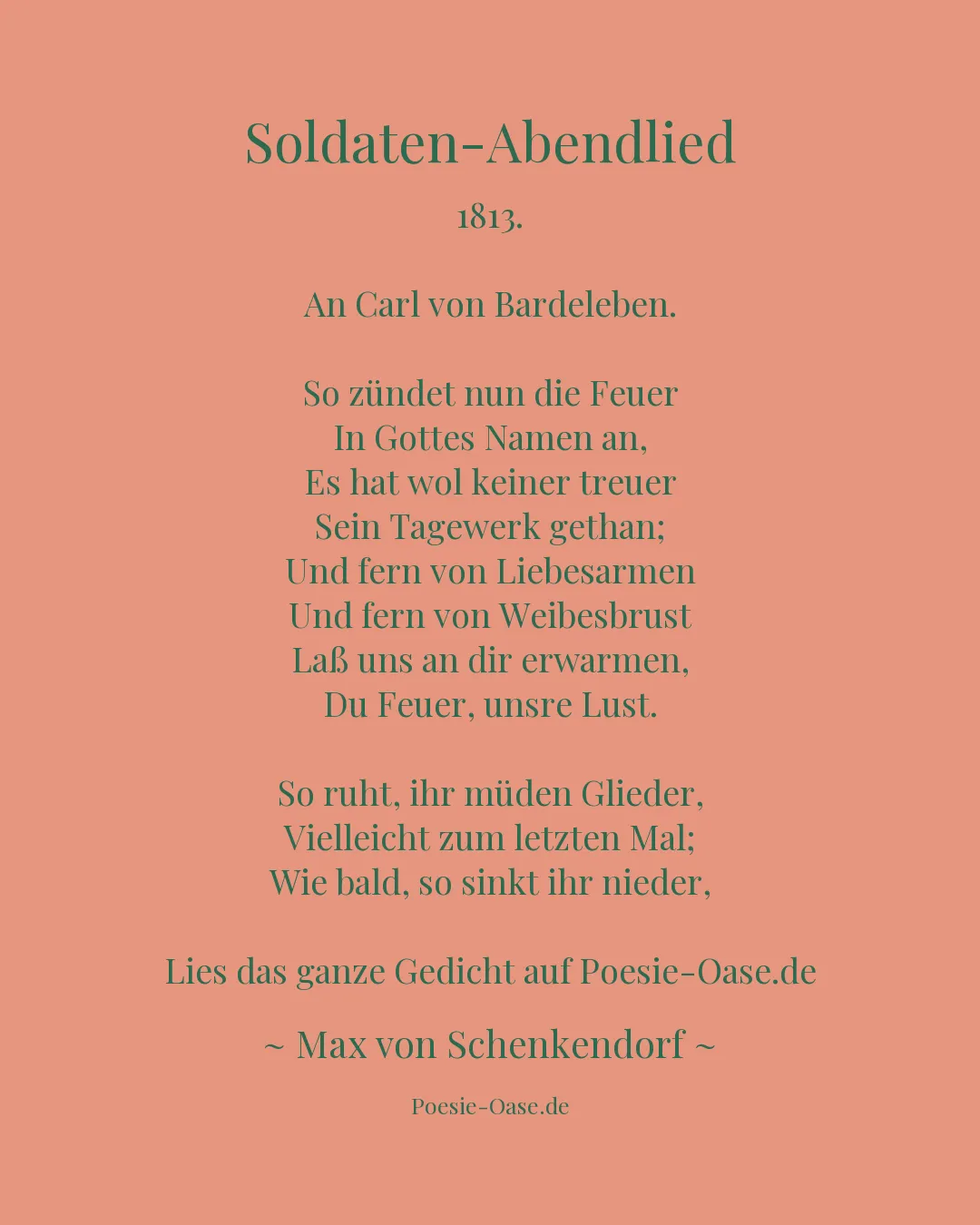 Soldaten-Abendlied

1813.

An Carl von Bardeleben.

So zündet nun die Feuer
In Gottes Namen an,
Es hat wol keiner treuer
Sein Tagewerk gethan;
Und fern von Liebesarmen
Und fern von Weibesbrust
Laß uns an dir erwarmen,
Du Feuer, unsre Lust.

So ruht, ihr müden Glieder,
Vielleicht zum letzten Mal;
Wie bald, so sinkt ihr nieder,

Lies das ganze Gedicht auf Poesie-Oase.de

~ Max von Schenkendorf ~

Poesie-Oase.de